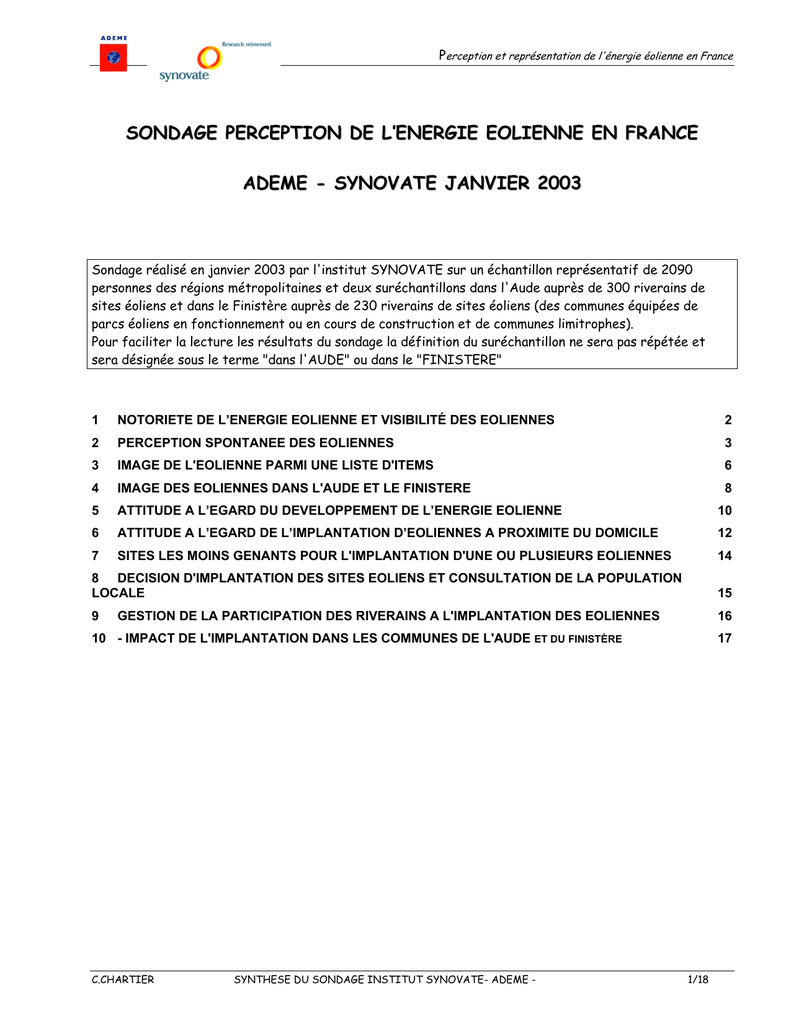 ADEME

Research reinvented
synovate

Perception et représentation de l'énergie éolienne en France

SONDAGE PERCEPTION DE L'ENERGIE EOLIENNE EN FRANCE

ADEME - SYNOVATE JANVIER 2003

Sondage réalisé en janvier 2003 par l'institut SYNOVATE sur un échantillon représentatif de 2090 personnes des régions métropolitaines et deux suréchantillons dans l'Aude auprès de 300 riverains de sites éoliens et dans le Finistère auprès de 230 riverains de sites éoliens (des communes équipées de parcs éoliens en fonctionnement ou en cours de construction et de communes limitrophes).
Pour faciliter la lecture les résultats du sondage la définition du suréchantillon ne sera pas répétée et sera désignée sous le terme "dans l'AUDE" ou dans le "FINISTERE"

1 NOTORIETE DE L'ENERGIE EOLIENNE ET VISIBILITÉ DES EOLIENNES 2
2 PERCEPTION SPONTANEE DES EOLIENNES 3
3 IMAGE DE L'EOLIENNE PARMI UNE LISTE D'ITEMS 6
4 IMAGE DES EOLIENNES DANS L'AUDE ET LE FINISTERE 8
5 ATTITUDE A L'EGARD DU DEVELOPPEMENT DE L'ENERGIE EOLIENNE 10
6 ATTITUDE A L'EGARD DE L'IMPLANTATION D'EOLIENNES A PROXIMITE DU DOMICILE 12
7 SITES LES MOINS GENANTS POUR L'IMPLANTATION D'UNE OU PLUSIEURS EOLIENNES 14
8 DECISION D'IMPLANTATION DES SITES EOLIENS ET CONSULTATION DE LA POPULATION LOCALE 15
9 GESTION DE LA PARTICIPATION DES RIVERAINS A L'IMPLANTATION DES EOLIENNES 16
10 - IMPACT DE L'IMPLANTATION DANS LES COMMUNES DE L'AUDE ET DU FINISTÈRE 17

C.CHARTIER SYNTHESE DU SONDAGE INSTITUT SYNOVATE- ADEME - 1/18